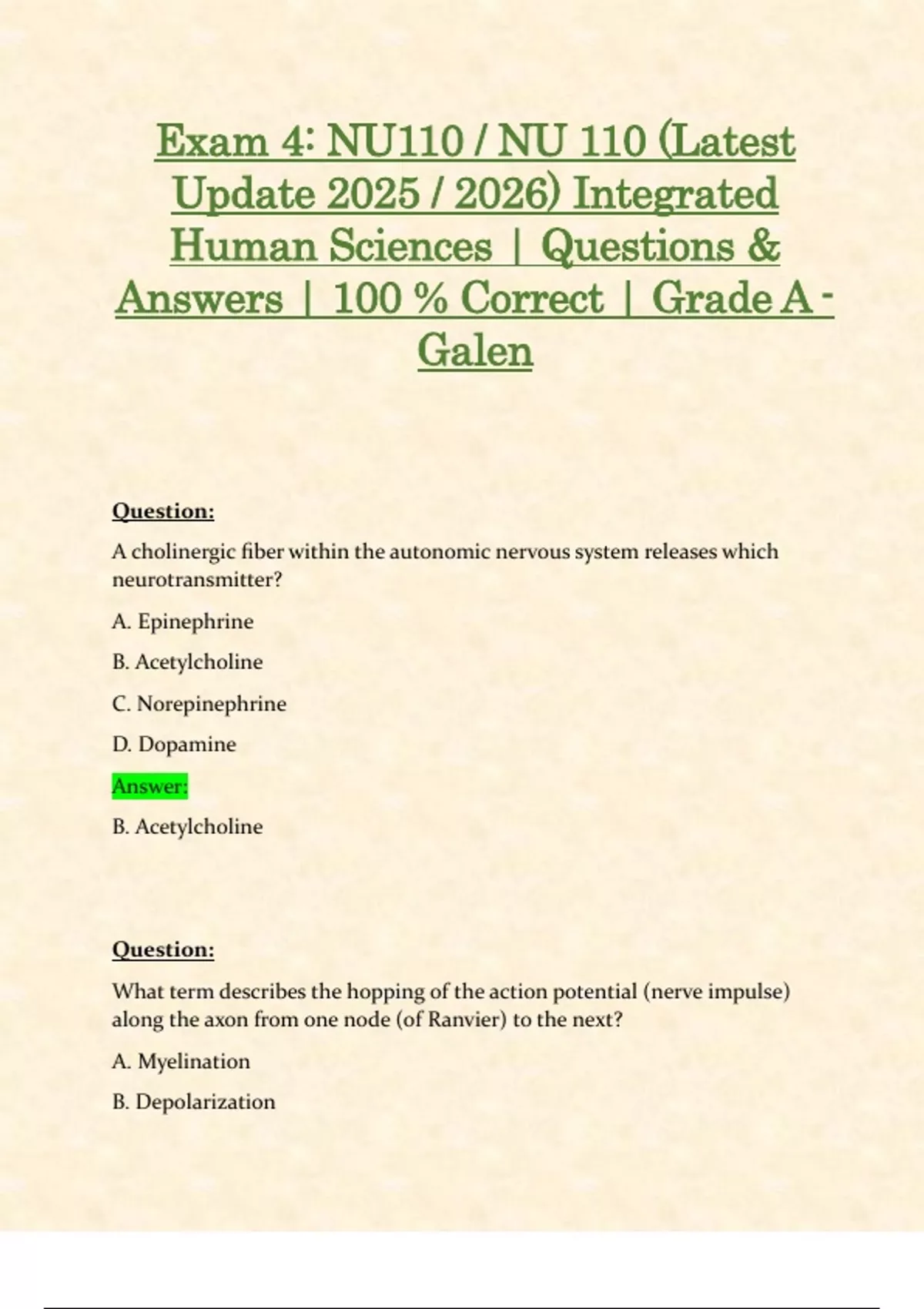 Exam 4: NU110 / NU 110 (Latest Update 2025 / 2026) Integrated Human Sciences | Questions & Answers | 100 % Correct | Grade A - Galen

Question:

A cholinergic fiber within the autonomic nervous system releases which neurotransmitter?

A. Epinephrine

B. Acetylcholine

C. Norepinephrine

D. Dopamine

Answer:

B. Acetylcholine

Question:

What term describes the hopping of the action potential (nerve impulse) along the axon from one node (of Ranvier) to the next?

A. Myelination

B. Depolarization